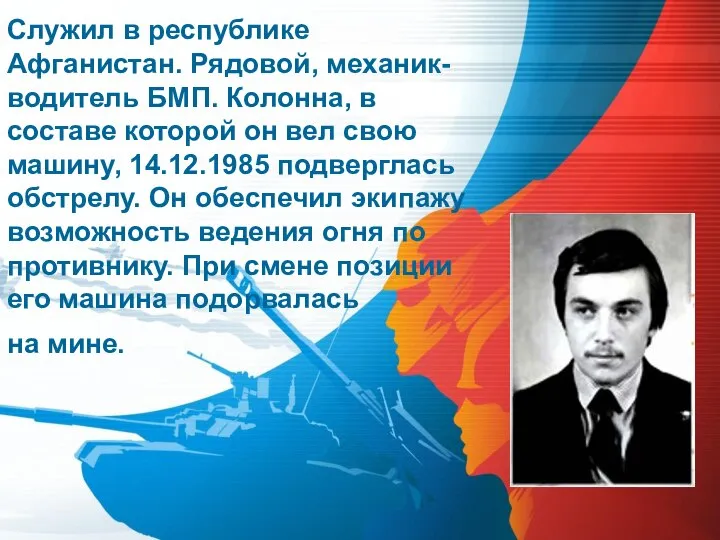 Служил в республике Афганистан. Рядовой, механик-водитель БМП. Колонна, в составе которой он вел свою машину, 14.12.1985 подверглась обстрелу. Он обеспечил экипажу возможность ведения огня по противнику. При смене позиции его машина подорвалась

на мине.